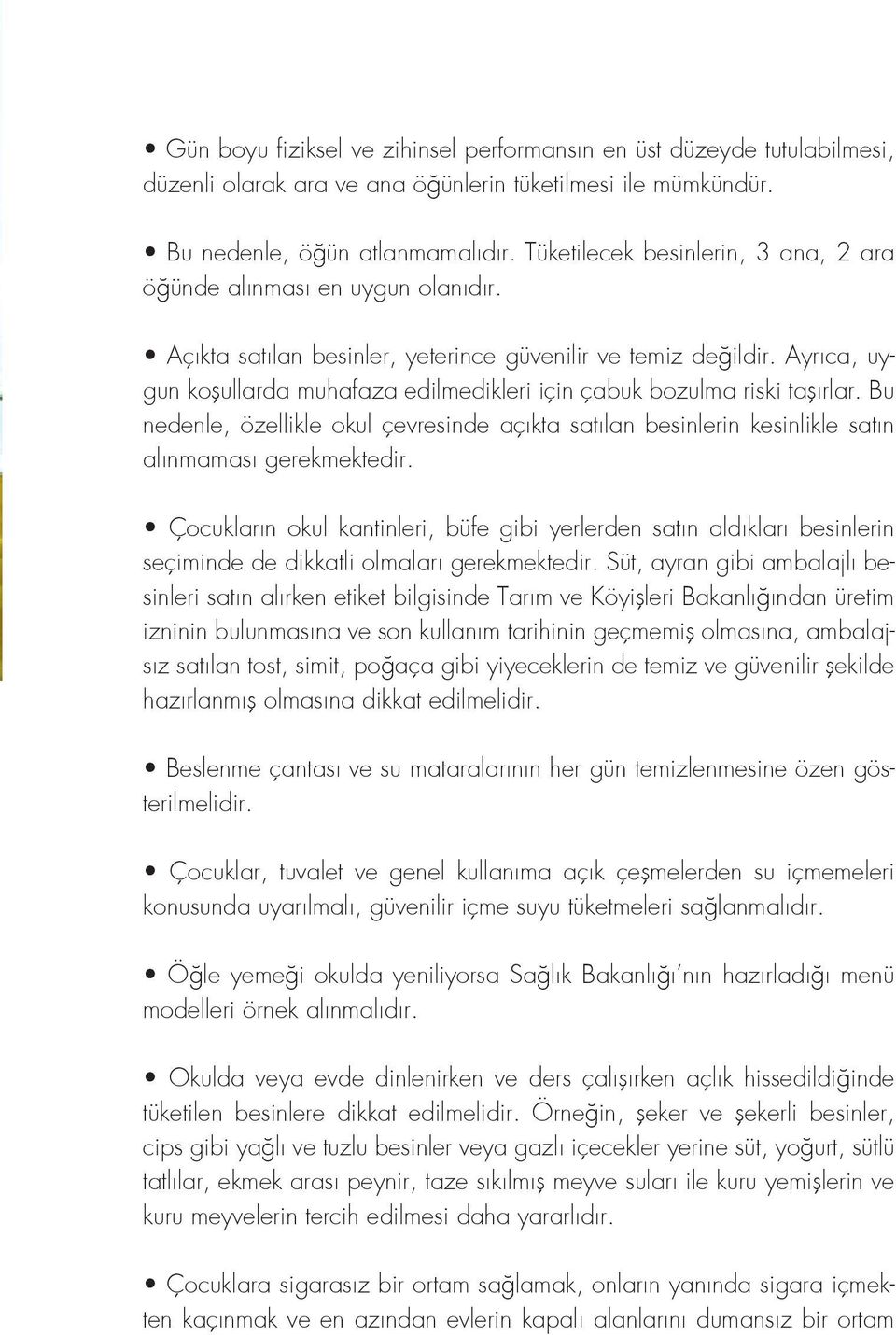 • Gün boyu fiziksel ve zihinsel performansın en üst düzeyde tutulabilmesi, düzenli olarak ara ve ana öğünlerin tüketilmesi ile mümkündür.

• Bu nedenle, öğün atlanmamalıdır. Tüketilecek besinlerin, 3 ana, 2 ara öğünde alınması en uygun olanıdır.

• Açıkta satılan besinler, yeterince güvenilir ve temiz değildir. Ayrıca, uygun koşullarda muhafaza edilmedikleri için çabuk bozulma riski taşırlar. Bu nedenle, özellikle okul çevresinde açıkta satılan besinlerin kesinlikle satın alınmaması gerekmektedir.

• Çocukların okul kantinleri, büfe gibi yerlerden satın aldıkları besinlerin seçiminde de dikkatli olmaları gerekmektedir. Süt, ayran gibi ambalajlı besinleri satın alırken etiket bilgisinde Tarım ve Köyişleri Bakanlığından üretim izninin bulunmasına ve son kullanım tarihinin geçmemiş olmasına, ambalajsız satılan tost, simit, poğaça gibi yiyeceklerin de temiz ve güvenilir şekilde hazırlanmış olmasına dikkat edilmelidir.

• Beslenme çantası ve su mataralarının her gün temizlenmesine özen gösterilmelidir.

• Çocuklar, tuvalet ve genel kullanıma açık çeşmelerden su içmemeleri konusunda uyarılmalı, güvenilir içme suyu tüketmeleri sağlanmalıdır.

• Öğle yemeği okulda yeniliyorsa Sağlık Bakanlığı'nın hazırladığı menü modelleri örnek alınmalıdır.

• Okulda veya evde dinlenirken ve ders çalışırken açlık hissedildiğinde tüketilen besinlere dikkat edilmelidir. Örneğin, şeker ve şekerli besinler, cips gibi yağlı ve tuzlu besinler veya gazlı içecekler yerine süt, yoğurt, sütlü tatlılar, ekmek arası peynir, taze sıkılmış meyve suları ile kuru yemişlerin ve kuru meyvelerin tercih edilmesi daha yararlıdır.

• Çocuklara sigarasız bir ortam sağlamak, onların yanında sigara içmekten kaçınmak ve en azından evlerin kapalı alanlarını dumansız bir ortam